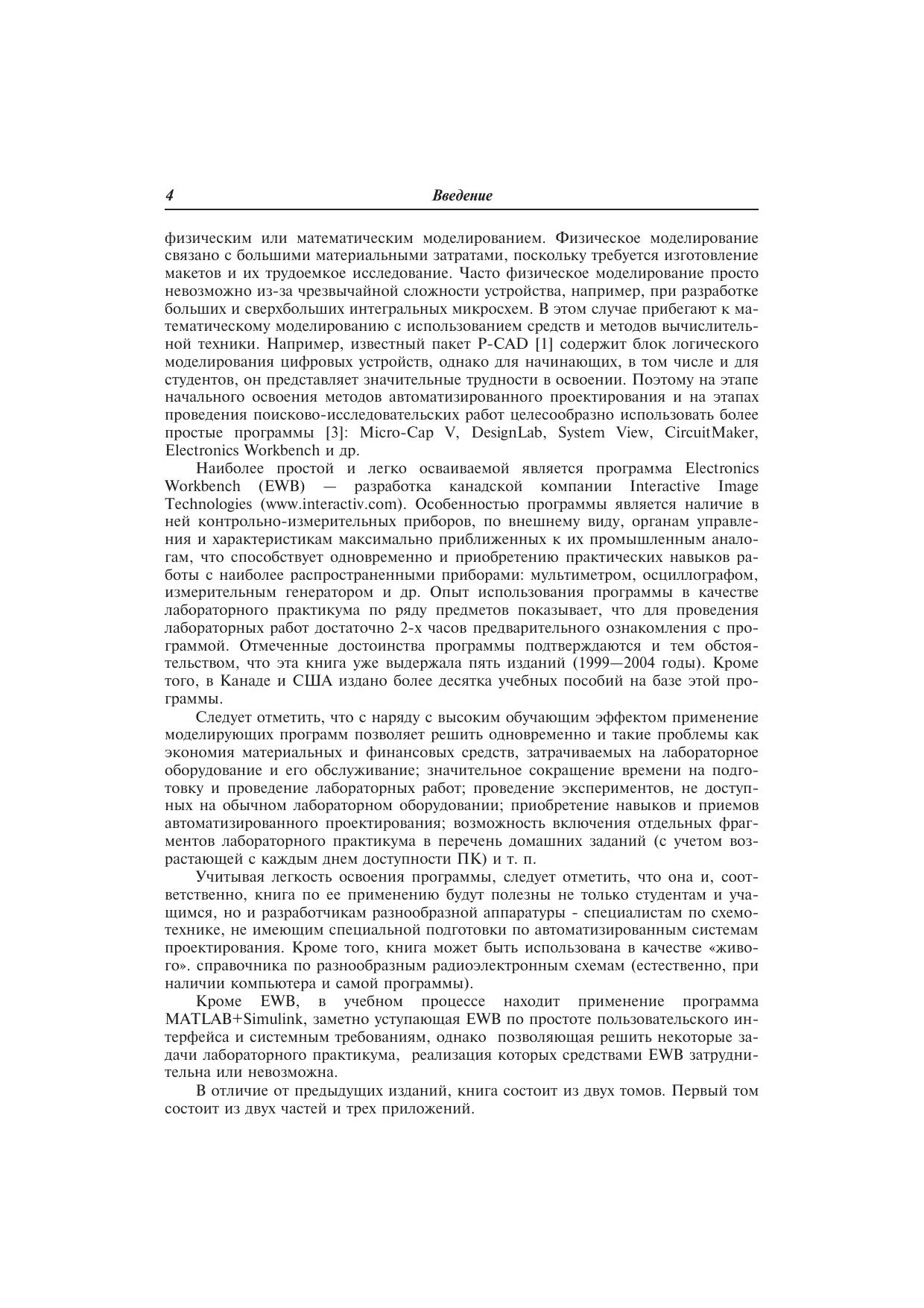 4 Введение

физическим или математическим моделированием. Физическое моделирование связано с большими материальными затратами, поскольку требуется изготовление макетов и их трудоемкое исследование. Часто физическое моделирование просто невозможно из-за чрезвычайной сложности устройства, например, при разработке больших и сверхбольших интегральных микросхем. В этом случае прибегают к математическому моделированию с использованием средств и методов вычислительной техники. Например, известный пакет P-CAD [1] содержит блок логического моделирования цифровых устройств, однако для начинающих, в том числе и для студентов, он представляет значительные трудности в освоении. Поэтому на этапе начального освоения методов автоматизированного проектирования и на этапах проведения поисково-исследовательских работ целесообразно использовать более простые программы [3]: Micro-Cap V, DesignLab, System View, CircuitMaker, Electronics Workbench и др.

Наиболее простой и легко осваиваемой является программа Electronics Workbench (EWB) — разработка канадской компании Interactive Image Technologies (www.interactiv.com). Особенностью программы является наличие в ней контрольно-измерительных приборов, по внешнему виду, органам управления и характеристикам максимально приближенных к их промышленным аналогам, что способствует одновременно и приобретению практических навыков работы с наиболее распространенными приборами: мультиметром, осциллографом, измерительным генератором и др. Опыт использования программы в качестве лабораторного практикума по ряду предметов показывает, что для проведения лабораторных работ достаточно 2-х часов предварительного ознакомления с программой. Отмеченные достоинства программы подтверждаются и тем обстоятельством, что эта книга уже выдержала пять изданий (1999—2004 годы). Кроме того, в Канаде и США издано более десятка учебных пособий на базе этой программы.

Следует отметить, что с наряду с высоким обучающим эффектом применение моделирующих программ позволяет решить одновременно и такие проблемы как экономия материальных и финансовых средств, затрачиваемых на лабораторное оборудование и его обслуживание; значительное сокращение времени на подготовку и проведение лабораторных работ; проведение экспериментов, не доступных на обычном лабораторном оборудовании; приобретение навыков и приемов автоматизированного проектирования; возможность включения отдельных фрагментов лабораторного практикума в перечень домашних заданий (с учетом возрастающей с каждым днем доступности ПК) и т. п.

Учитывая легкость освоения программы, следует отметить, что она и, соответственно, книга по ее применению будут полезны не только студентам и учащимся, но и разработчикам разнообразной аппаратуры - специалистам по схемотехнике, не имеющим специальной подготовки по автоматизированным системам проектирования. Кроме того, книга может быть использована в качестве «живого». справочника по разнообразным радиоэлектронным схемам (естественно, при наличии компьютера и самой программы).

Кроме EWB, в учебном процессе находит применение программа MATLAB+Simulink, заметно уступающая EWB по простоте пользовательского интерфейса и системным требованиям, однако позволяющая решить некоторые задачи лабораторного практикума, реализация которых средствами EWB затруднительна или невозможна.

В отличие от предыдущих изданий, книга состоит из двух томов. Первый том состоит из двух частей и трех приложений.